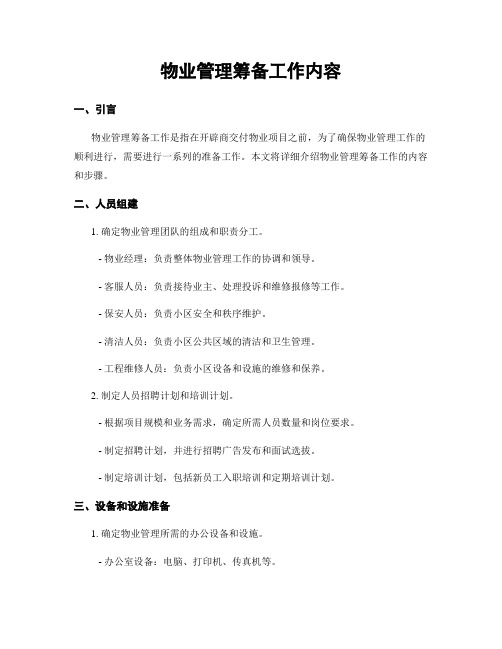 物业管理筹备工作内容

一、引言

物业管理筹备工作是指在开辟商交付物业项目之前，为了确保物业管理工作的顺利进行，需要进行一系列的准备工作。本文将详细介绍物业管理筹备工作的内容和步骤。

二、人员组建

1. 确定物业管理团队的组成和职责分工。

- 物业经理：负责整体物业管理工作的协调和领导。

- 客服人员：负责接待业主、处理投诉和维修报修等工作。

- 保安人员：负责小区安全和秩序维护。

- 清洁人员：负责小区公共区域的清洁和卫生管理。

- 工程维修人员：负责小区设备和设施的维修和保养。

2. 制定人员招聘计划和培训计划。

- 根据项目规模和业务需求，确定所需人员数量和岗位要求。

- 制定招聘计划，并进行招聘广告发布和面试选拔。

- 制定培训计划，包括新员工入职培训和定期培训计划。

三、设备和设施准备

1. 确定物业管理所需的办公设备和设施。

- 办公室设备：电脑、打印机、传真机等。